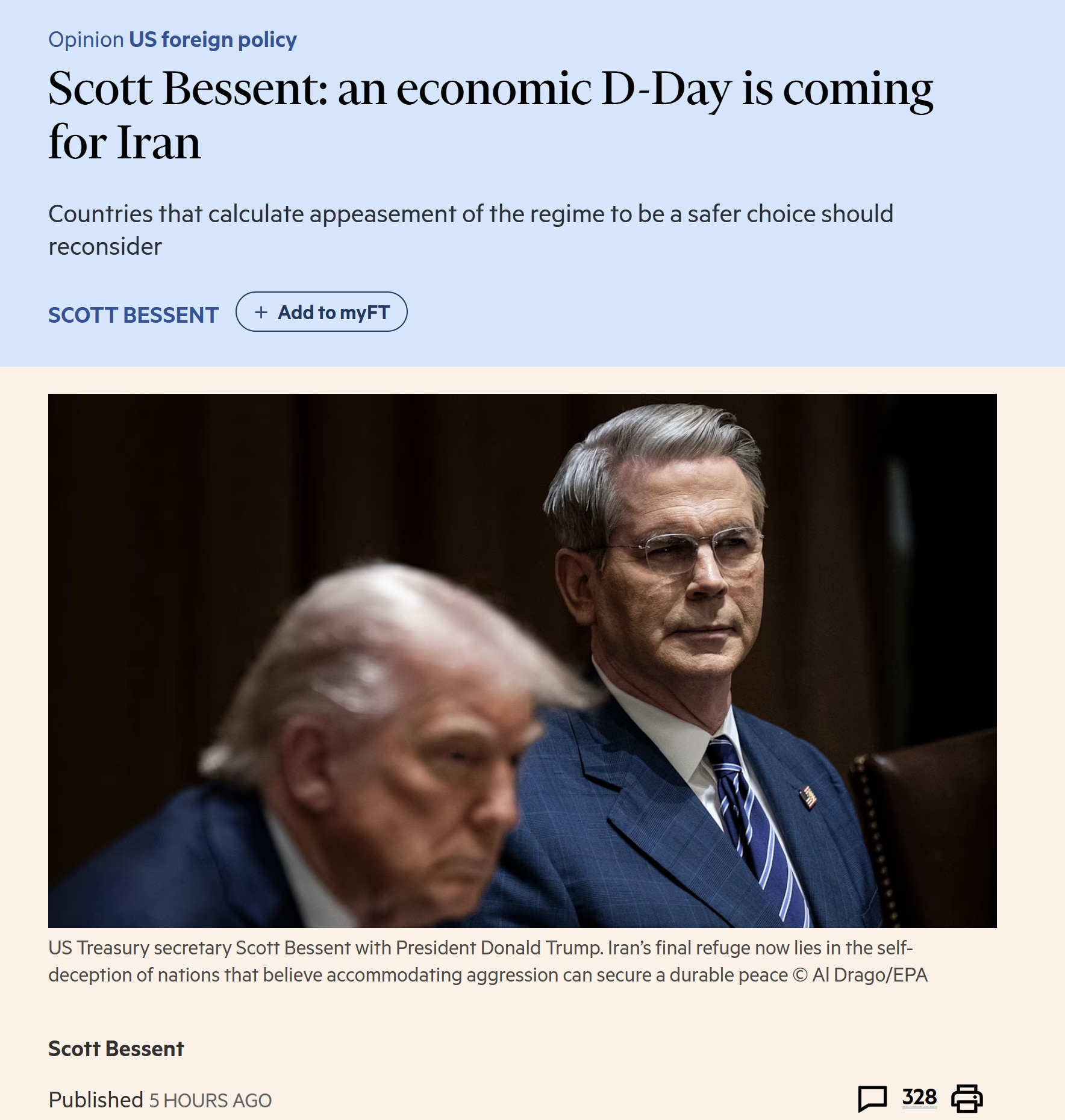 Opinion US foreign policy

Scott Bessent: an economic D-Day is coming for Iran

Countries that calculate appeasement of the regime to be a safer choice should reconsider

SCOTT BESSENT + Add to myFT

US Treasury secretary Scott Bessent with President Donald Trump. Iran's final refuge now lies in the self-deception of nations that believe accommodating aggression can secure a durable peace © Al Drago/EPA

Scott Bessent

Published 5 HOURS AGO

328